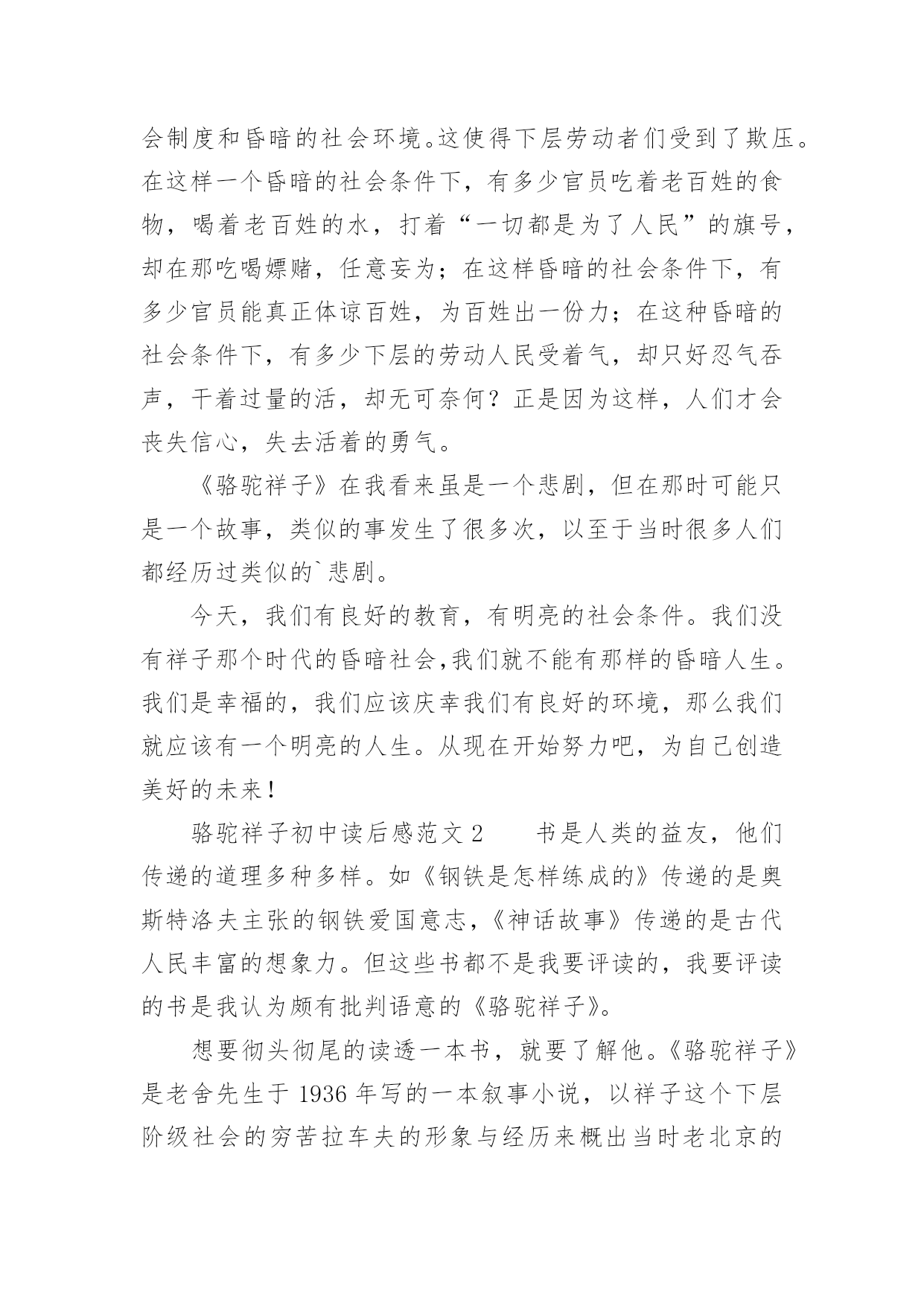 会制度和昏暗的社会环境。这使得下层劳动者们受到了欺压。在这样一个昏暗的社会条件下，有多少官员吃着老百姓的食物，喝着老百姓的水，打着“一切都是为了人民”的旗号，却在那吃喝嫖赌，任意妄为；在这样昏暗的社会条件下，有多少官员能真正体谅百姓，为百姓出一份力；在这种昏暗的社会条件下，有多少下层的劳动人民受着气，却只好忍气吞声，干着过量的活，却无可奈何？正是因为这样，人们才会丧失信心，失去活着的勇气。

《骆驼祥子》在我看来虽是一个悲剧，但在那时可能只是一个故事，类似的事发生了很多次，以至于当时很多人们都经历过类似的`悲剧。

今天，我们有良好的教育，有明亮的社会条件。我们没有祥子那个时代的昏暗社会,我们就不能有那样的昏暗人生。我们是幸福的，我们应该庆幸我们有良好的环境，那么我们就应该有一个明亮的人生。从现在开始努力吧，为自己创造美好的未来！

骆驼祥子初中读后感范文 2　　书是人类的益友，他们传递的道理多种多样。如《钢铁是怎样练成的》传递的是奥斯特洛夫主张的钢铁爱国意志，《神话故事》传递的是古代人民丰富的想象力。但这些书都不是我要评读的，我要评读的书是我认为颇有批判语意的《骆驼祥子》。

想要彻头彻尾的读透一本书，就要了解他。《骆驼祥子》是老舍先生于 1936 年写的一本叙事小说，以祥子这个下层阶级社会的穷苦拉车夫的形象与经历来概出当时老北京的